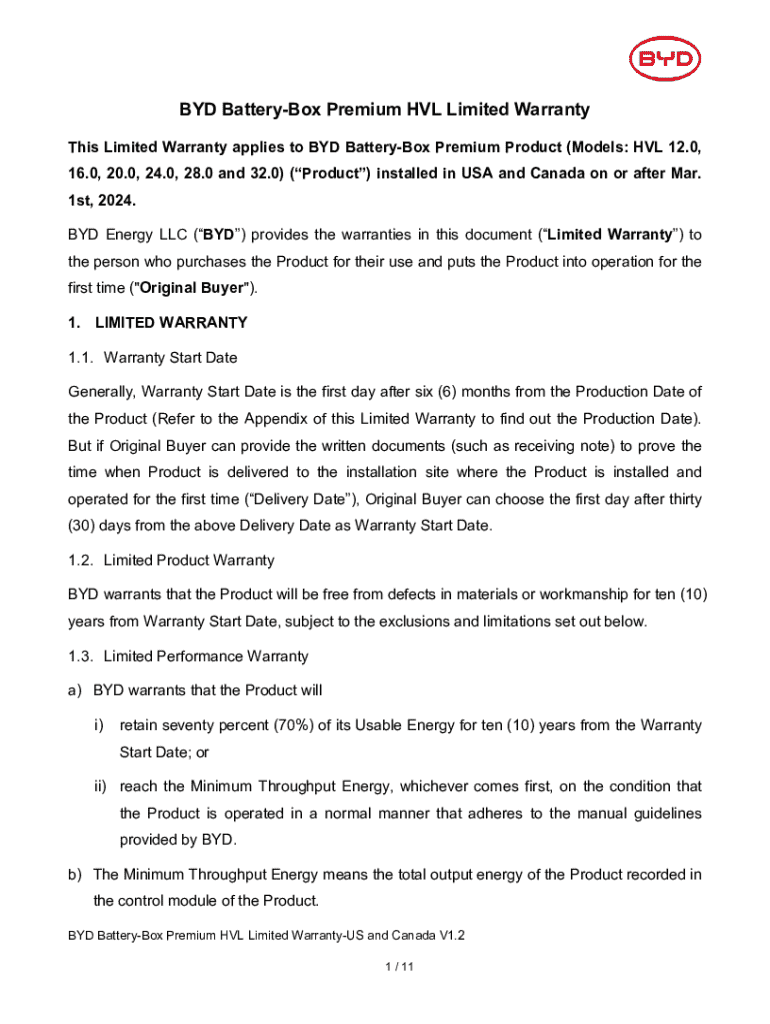 BYD

BYD Battery-Box Premium HVL Limited Warranty

This Limited Warranty applies to BYD Battery-Box Premium Product (Models: HVL 12.0, 16.0, 20.0, 24.0, 28.0 and 32.0) (“Product”) installed in USA and Canada on or after Mar. 1st, 2024.

BYD Energy LLC (“BYD”) provides the warranties in this document (“Limited Warranty”) to the person who purchases the Product for their use and puts the Product into operation for the first time ("Original Buyer").

1. LIMITED WARRANTY

1.1. Warranty Start Date

Generally, Warranty Start Date is the first day after six (6) months from the Production Date of the Product (Refer to the Appendix of this Limited Warranty to find out the Production Date). But if Original Buyer can provide the written documents (such as receiving note) to prove the time when Product is delivered to the installation site where the Product is installed and operated for the first time (“Delivery Date”), Original Buyer can choose the first day after thirty (30) days from the above Delivery Date as Warranty Start Date.

1.2. Limited Product Warranty

BYD warrants that the Product will be free from defects in materials or workmanship for ten (10) years from Warranty Start Date, subject to the exclusions and limitations set out below.

1.3. Limited Performance Warranty

a) BYD warrants that the Product will

i) retain seventy percent (70%) of its Usable Energy for ten (10) years from the Warranty Start Date; or

ii) reach the Minimum Throughput Energy, whichever comes first, on the condition that the Product is operated in a normal manner that adheres to the manual guidelines provided by BYD.

b) The Minimum Throughput Energy means the total output energy of the Product recorded in the control module of the Product.

BYD Battery-Box Premium HVL Limited Warranty-US and Canada V1.2

1 / 11